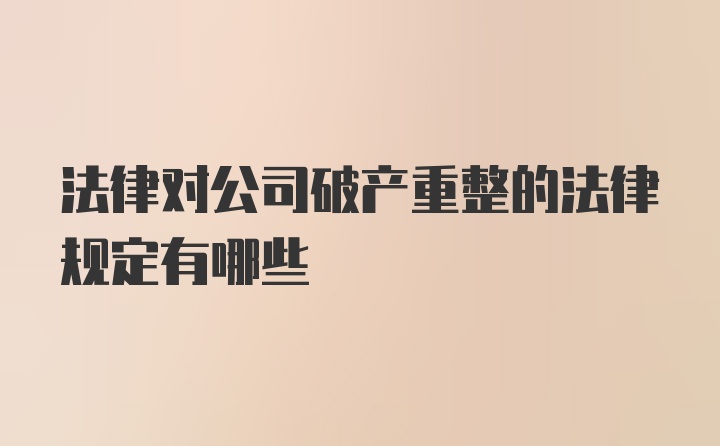 法律对公司破产重整的法律规定有哪些